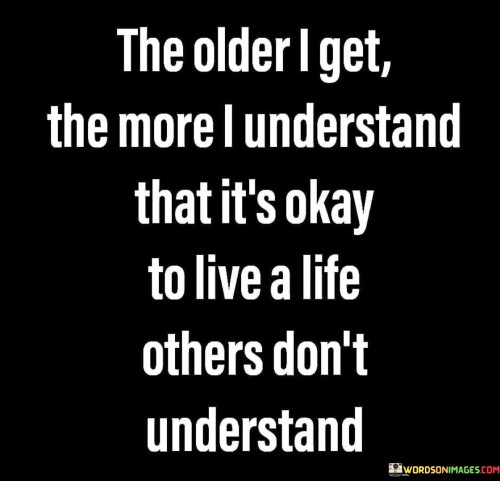 The older I get, the more I understand that it's okay to live a life others don't understand

WORDSONIMAGES.COM